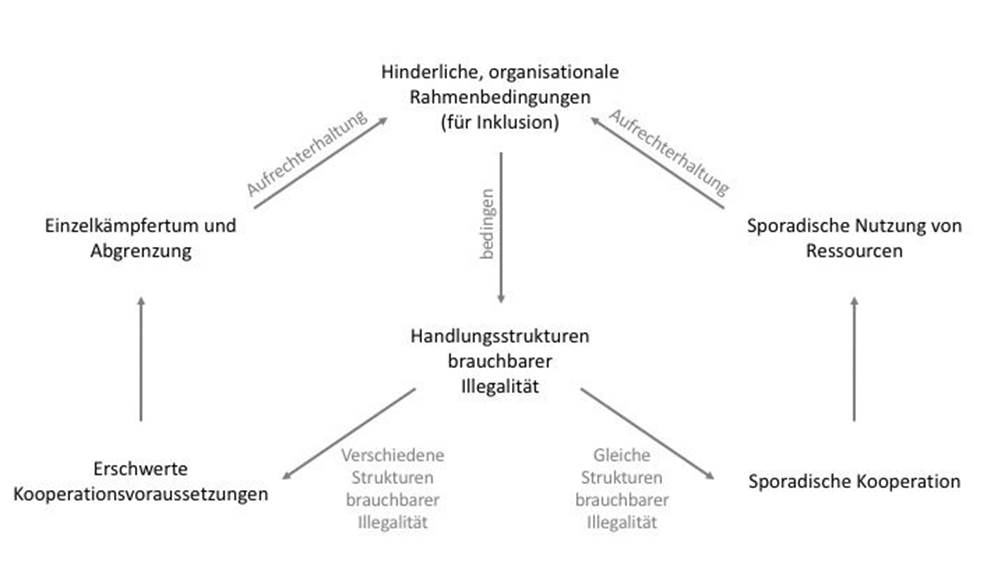 Hinderliche, organisationale Rahmenbedingungen (für Inklusion)

Aufrechterhaltung

Aufrechterhaltung

Einzelkämpfertum und Abgrenzung

bedingen

Sporadische Nutzung von Ressourcen

Handlungsstrukturen brauchbarer Illegalität

Erschwerte Kooperationsvoraussetzungen

Verschiedene Strukturen brauchbarer Illegalität

Gleiche Strukturen brauchbarer Illegalität

Sporadische Kooperation